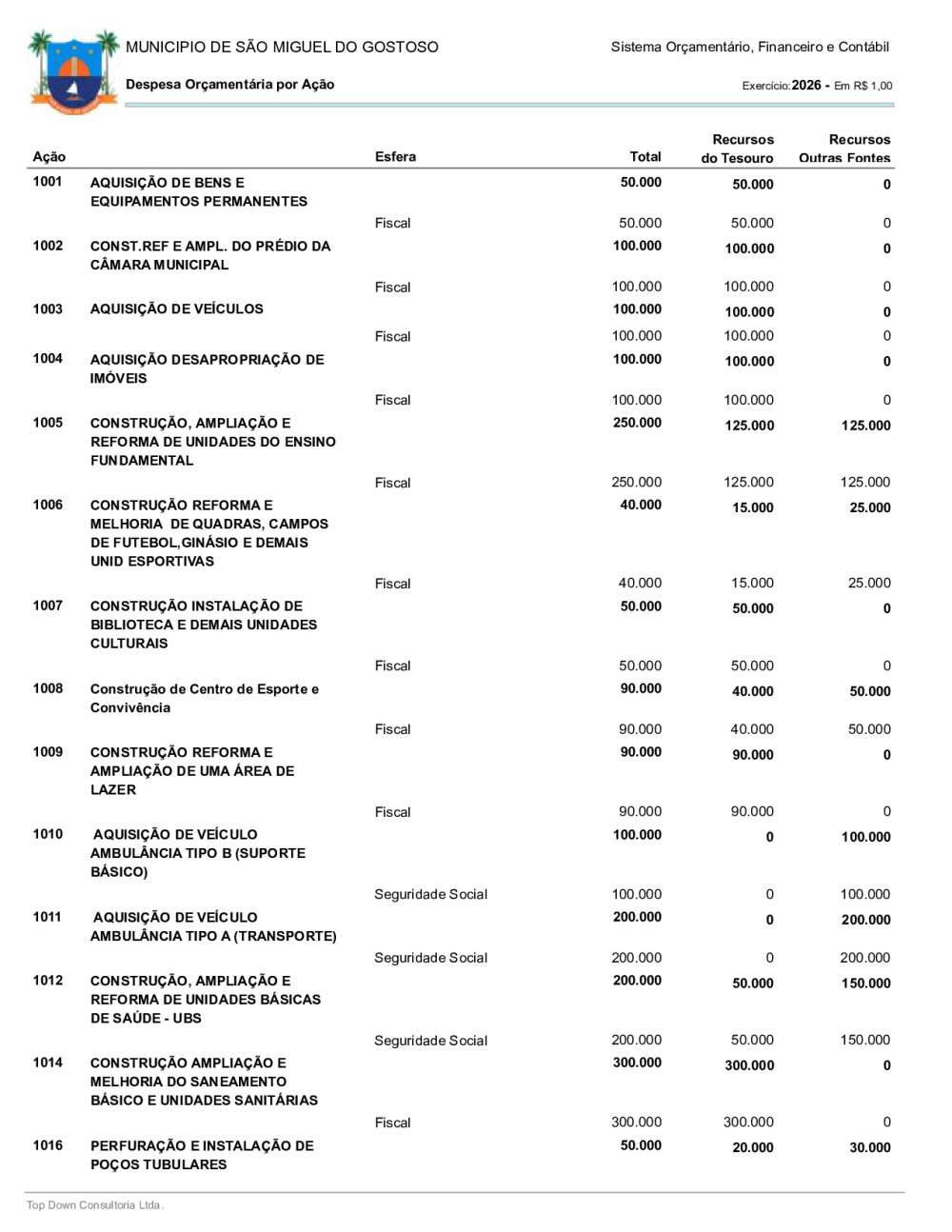 MUNICIPIO DE SÃO MIGUEL DO GOSTOSO
Sistema Orçamentário, Financeiro e Contábil
Despesa Orçamentária por Ação
Exercício: 2026 - Em R$ 1,00

| Ação | | Esfera | Total | Recursos do Tesouro | Recursos Outras Fontes |
|---|---|---|---|---|---|
| 1001 | AQUISIÇÃO DE BENS E EQUIPAMENTOS PERMANENTES | | 50.000 | 50.000 | 0 |
| | | Fiscal | 50.000 | 50.000 | 0 |
| 1002 | CONST.REF E AMPL. DO PRÉDIO DA CÂMARA MUNICIPAL | | 100.000 | 100.000 | 0 |
| | | Fiscal | 100.000 | 100.000 | 0 |
| 1003 | AQUISIÇÃO DE VEÍCULOS | | 100.000 | 100.000 | 0 |
| | | Fiscal | 100.000 | 100.000 | 0 |
| 1004 | AQUISIÇÃO DESAPROPRIAÇÃO DE IMÓVEIS | | 100.000 | 100.000 | 0 |
| | | Fiscal | 100.000 | 100.000 | 0 |
| 1005 | CONSTRUÇÃO, AMPLIAÇÃO E REFORMA DE UNIDADES DO ENSINO FUNDAMENTAL | | 250.000 | 125.000 | 125.000 |
| | | Fiscal | 250.000 | 125.000 | 125.000 |
| 1006 | CONSTRUÇÃO REFORMA E MELHORIA DE QUADRAS, CAMPOS DE FUTEBOL,GINÁSIO E DEMAIS UNID ESPORTIVAS | | 40.000 | 15.000 | 25.000 |
| | | Fiscal | 40.000 | 15.000 | 25.000 |
| 1007 | CONSTRUÇÃO INSTALAÇÃO DE BIBLIOTECA E DEMAIS UNIDADES CULTURAIS | | 50.000 | 50.000 | 0 |
| | | Fiscal | 50.000 | 50.000 | 0 |
| 1008 | Construção de Centro de Esporte e Convivência | | 90.000 | 40.000 | 50.000 |
| | | Fiscal | 90.000 | 40.000 | 50.000 |
| 1009 | CONSTRUÇÃO REFORMA E AMPLIAÇÃO DE UMA ÁREA DE LAZER | | 90.000 | 90.000 | 0 |
| | | Fiscal | 90.000 | 90.000 | 0 |
| 1010 | AQUISIÇÃO DE VEÍCULO AMBULÂNCIA TIPO B (SUPORTE BÁSICO) | | 100.000 | 0 | 100.000 |
| | | Seguridade Social | 100.000 | 0 | 100.000 |
| 1011 | AQUISIÇÃO DE VEÍCULO AMBULÂNCIA TIPO A (TRANSPORTE) | | 200.000 | 0 | 200.000 |
| | | Seguridade Social | 200.000 | 0 | 200.000 |
| 1012 | CONSTRUÇÃO, AMPLIAÇÃO E REFORMA DE UNIDADES BÁSICAS DE SAÚDE - UBS | | 200.000 | 50.000 | 150.000 |
| | | Seguridade Social | 200.000 | 50.000 | 150.000 |
| 1014 | CONSTRUÇÃO AMPLIAÇÃO E MELHORIA DO SANEAMENTO BÁSICO E UNIDADES SANITÁRIAS | | 300.000 | 300.000 | 0 |
| | | Fiscal | 300.000 | 300.000 | 0 |
| 1016 | PERFURAÇÃO E INSTALAÇÃO DE POÇOS TUBULARES | | 50.000 | 20.000 | 30.000 |

Top Down Consultoria Ltda.